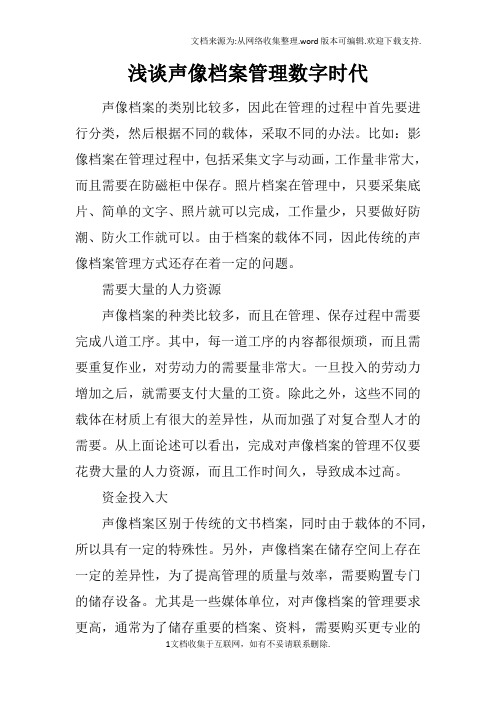 文档来源为:从网络收集整理.word版本可编辑.欢迎下载支持.

浅谈声像档案管理数字时代

声像档案的类别比较多，因此在管理的过程中首先要进行分类，然后根据不同的载体，采取不同的办法。比如：影像档案在管理过程中，包括采集文字与动画，工作量非常大，而且需要在防磁柜中保存。照片档案在管理中，只要采集底片、简单的文字、照片就可以完成，工作量少，只要做好防潮、防火工作就可以。由于档案的载体不同，因此传统的声像档案管理方式还存在着一定的问题。

需要大量的人力资源

声像档案的种类比较多，而且在管理、保存过程中需要完成八道工序。其中，每一道工序的内容都很烦琐，而且需要重复作业，对劳动力的需要量非常大。一旦投入的劳动力增加之后，就需要支付大量的工资。除此之外，这些不同的载体在材质上有很大的差异性，从而加强了对复合型人才的需要。从上面论述可以看出，完成对声像档案的管理不仅要花费大量的人力资源，而且工作时间久，导致成本过高。

资金投入大

声像档案区别于传统的文书档案，同时由于载体的不同，所以具有一定的特殊性。另外，声像档案在储存空间上存在一定的差异性，为了提高管理的质量与效率，需要购置专门的储存设备。尤其是一些媒体单位，对声像档案的管理要求更高，通常为了储存重要的档案、资料，需要购买更专业的

1文档收集于互联网，如有不妥请联系删除.